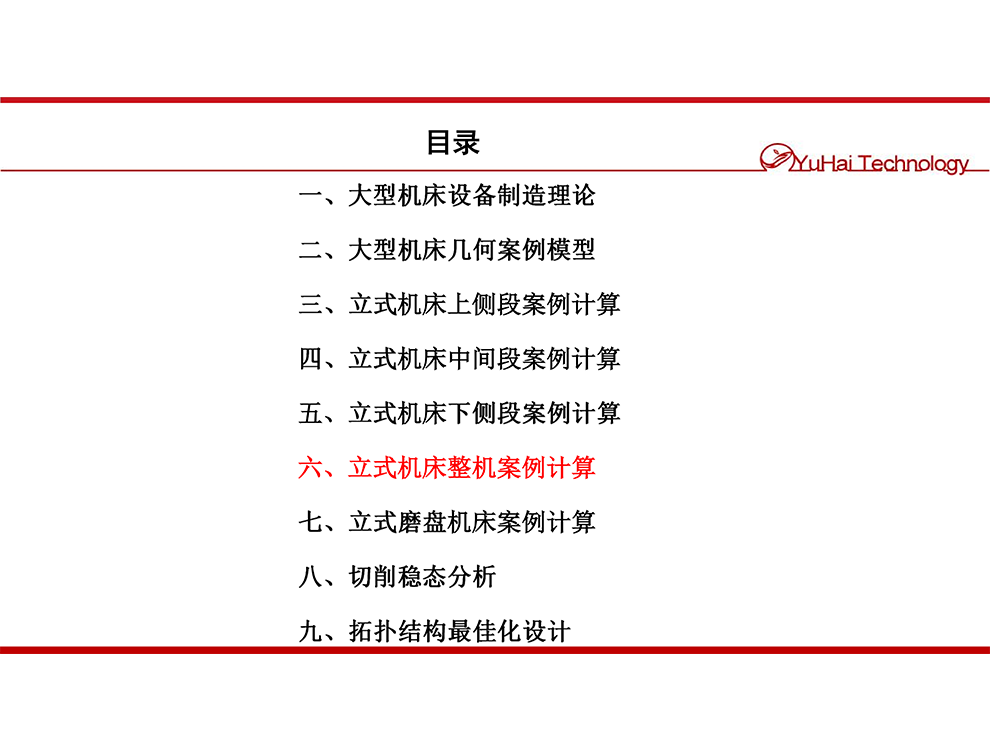 目录

YuHai Technology

一、大型机床设备制造理论

二、大型机床几何案例模型

三、立式机床上侧段案例计算

四、立式机床中间段案例计算

五、立式机床下侧段案例计算

六、立式机床整机案例计算

七、立式磨盘机床案例计算

八、切削稳态分析

九、拓扑结构最佳化设计